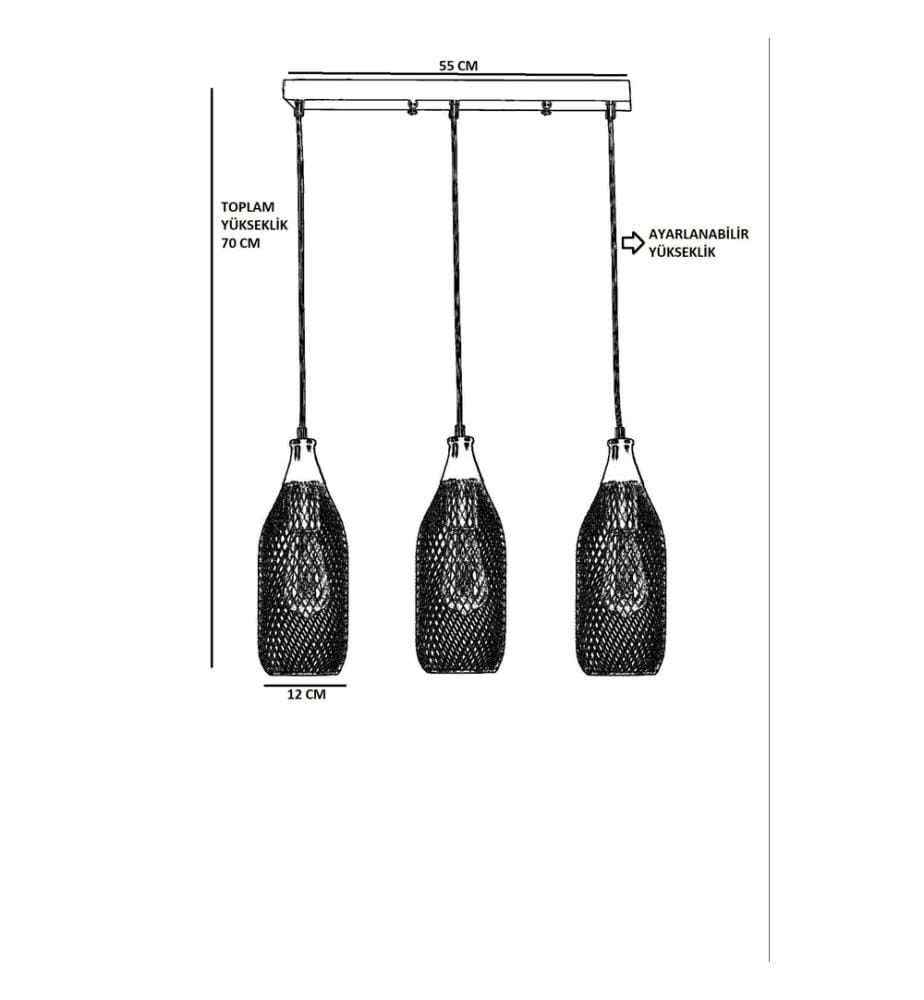 55 CM

TOPLAM
YÜKSEKLİK
70 CM

AYARLANABİLİR
YÜKSEKLİK

12 CM